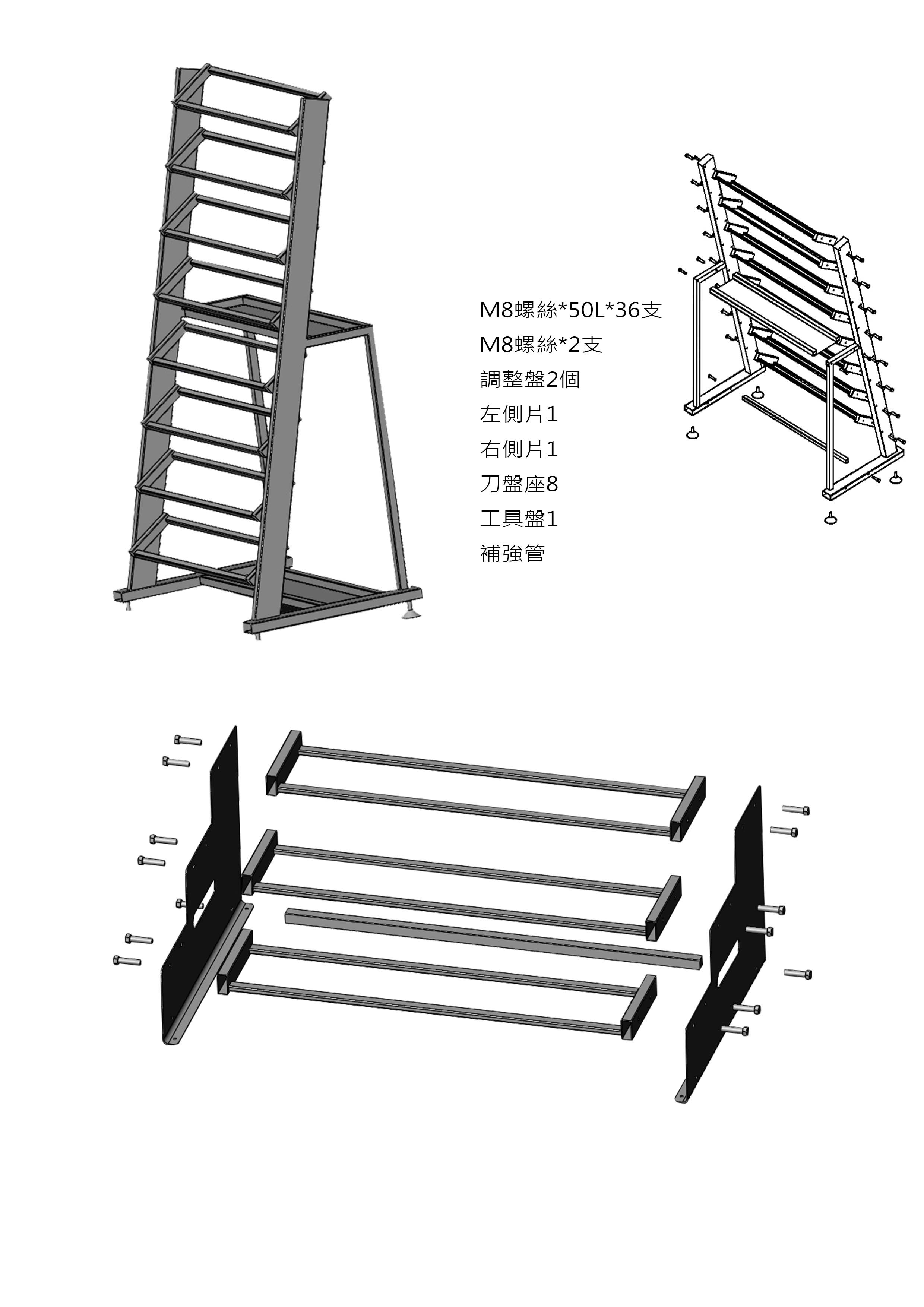 M8螺絲*50L*36支
M8螺絲*2支
調整盤2個
左側片1
右側片1
刀盤座8
工具盤1
補強管